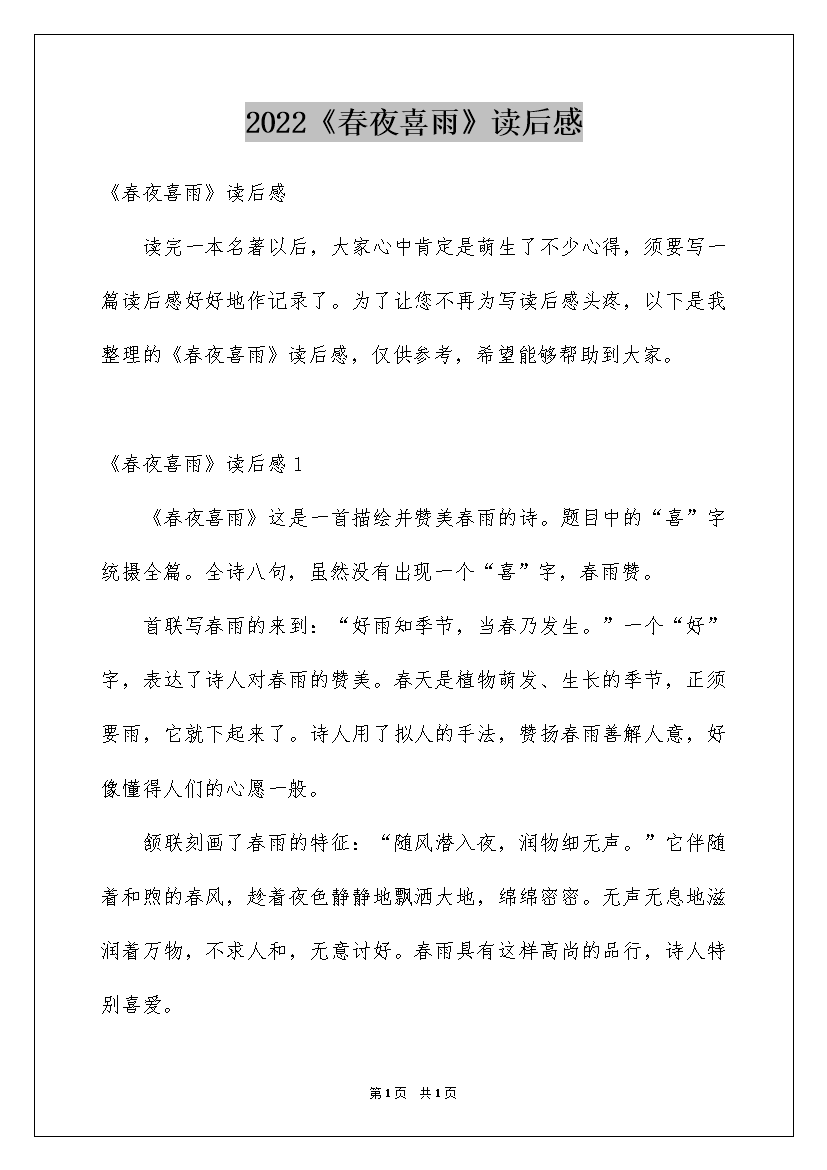 2022《春夜喜雨》读后感

《春夜喜雨》读后感

读完一本名著以后，大家心中肯定是萌生了不少心得，须要写一篇读后感好好地作记录了。为了让您不再为写读后感头疼，以下是我整理的《春夜喜雨》读后感，仅供参考，希望能够帮助到大家。

《春夜喜雨》读后感1

《春夜喜雨》这是一首描绘并赞美春雨的诗。题目中的“喜”字统摄全篇。全诗八句，虽然没有出现一个“喜”字，春雨赞。

首联写春雨的来到：“好雨知季节，当春乃发生。”一个“好”字，表达了诗人对春雨的赞美。春天是植物萌发、生长的季节，正须要雨，它就下起来了。诗人用了拟人的手法，赞扬春雨善解人意，好像懂得人们的心愿一般。

颔联刻画了春雨的特征：“随风潜入夜，润物细无声。”它伴随着和煦的春风，趁着夜色静静地飘洒大地，绵绵密密。无声无息地滋润着万物，不求人和，无意讨好。春雨具有这样高尚的品行，诗人特别喜爱。

第1页 共1页